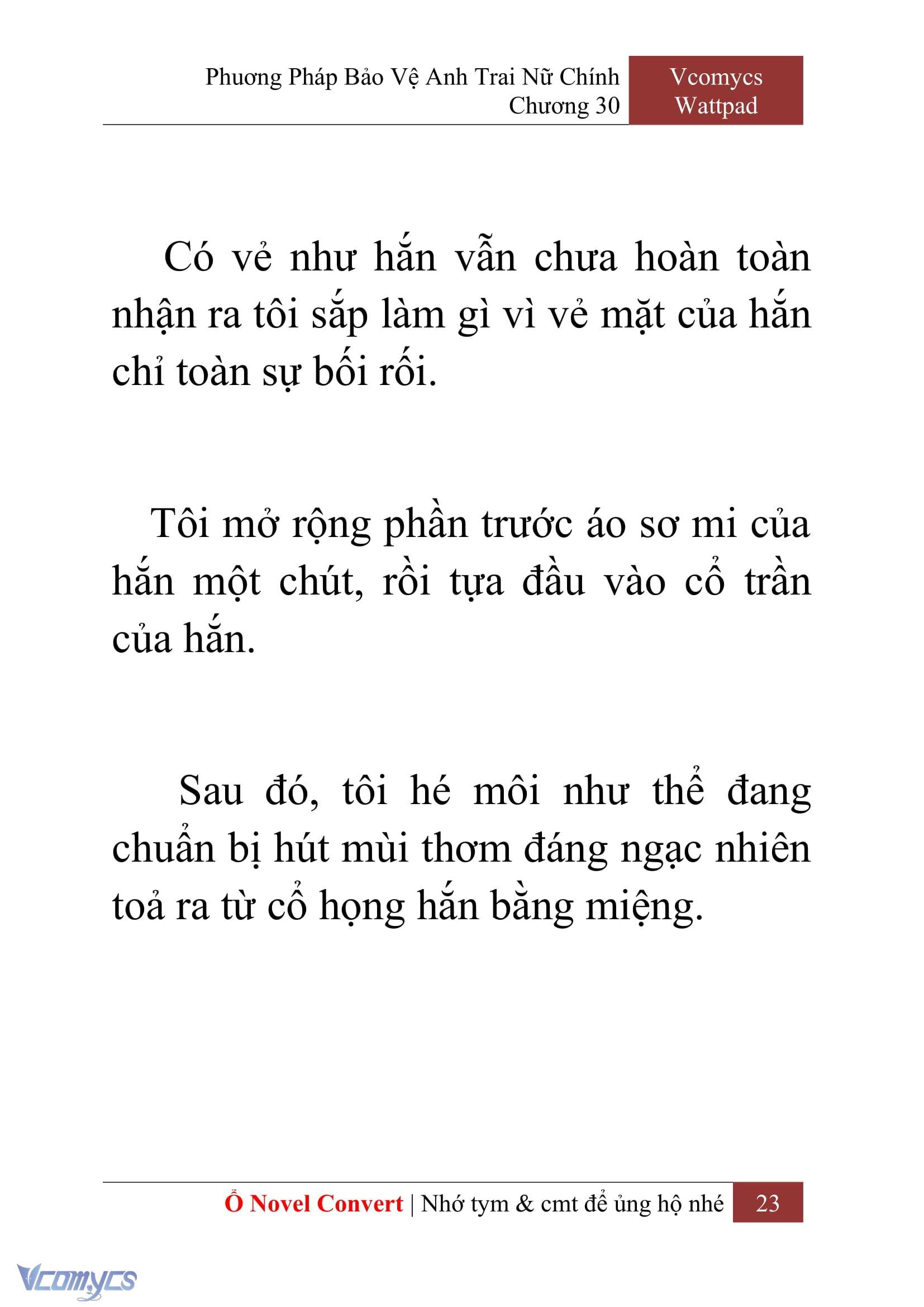 Phương Pháp Bảo Vệ Anh Trai Nữ Chính
Chương 30

Vcomycs
Wattpad

Có vẻ như hắn vẫn chưa hoàn toàn nhận ra tôi sắp làm gì vì vẻ mặt của hắn chỉ toàn sự bối rối.

Tôi mở rộng phần trước áo sơ mi của hắn một chút, rồi tựa đầu vào cổ trần của hắn.

Sau đó, tôi hé môi như thể đang chuẩn bị hút mùi thơm đáng ngạc nhiên toả ra từ cổ họng hắn bằng miệng.

Ổ Novel Convert | Nhớ tym & cmt để ủng hộ nhé 23

Vcomycs